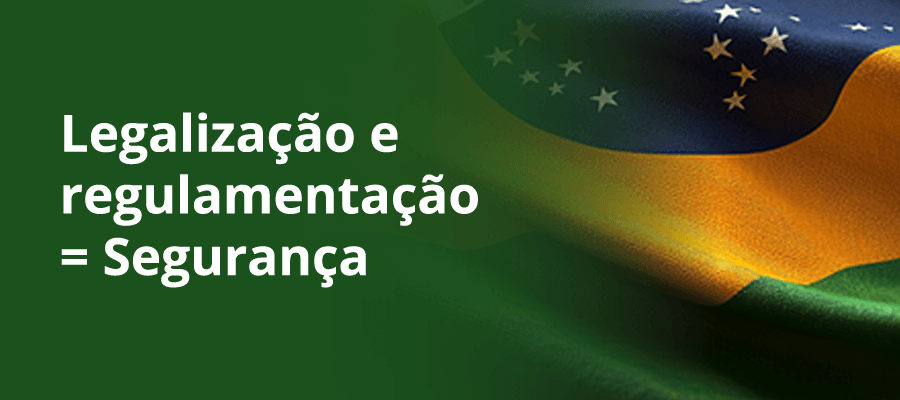 Legalização e regulamentação = Segurança